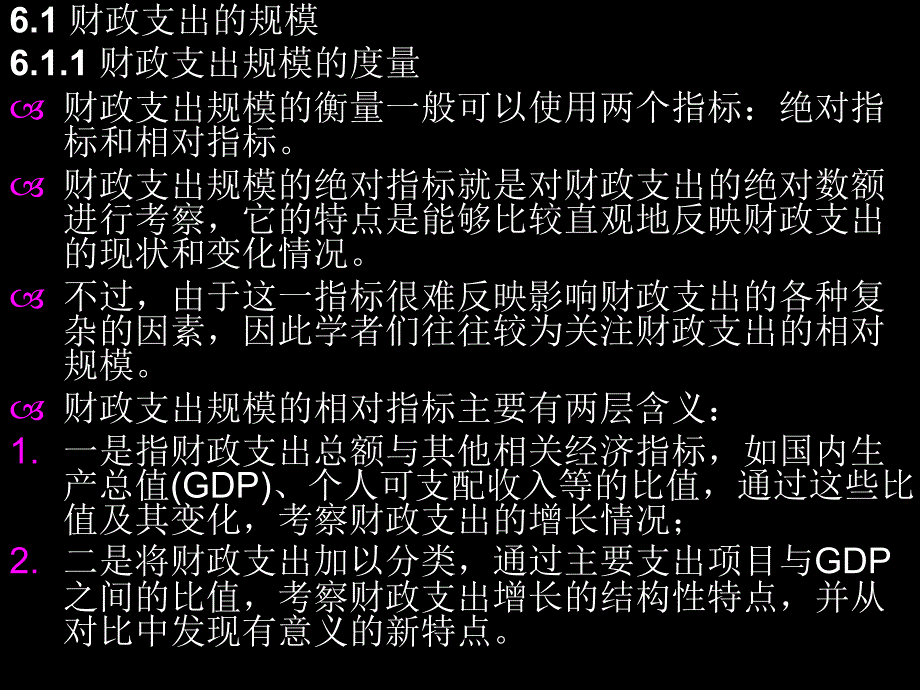 6.1 财政支出的规模
6.1.1 财政支出规模的度量

财政支出规模的衡量一般可以使用两个指标：绝对指标和相对指标。

财政支出规模的绝对指标就是对财政支出的绝对数额进行考察，它的特点是能够比较直观地反映财政支出的现状和变化情况。

不过，由于这一指标很难反映影响财政支出的各种复杂的因素，因此学者们往往较为关注财政支出的相对规模。

财政支出规模的相对指标主要有两层含义：

1. 一是指财政支出总额与其他相关经济指标，如国内生产总值(GDP)、个人可支配收入等的比值，通过这些比值及其变化，考察财政支出的增长情况；

2. 二是将财政支出加以分类，通过主要支出项目与GDP之间的比值，考察财政支出增长的结构性特点，并从对比中发现有意义的新特点。